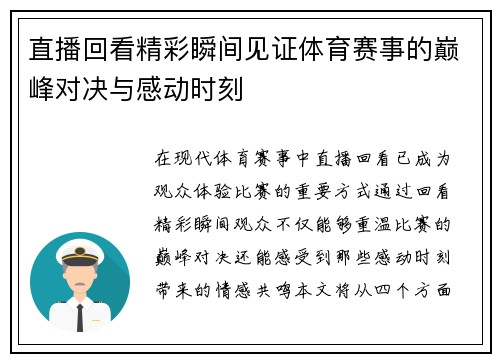 直播回看精彩瞬间见证体育赛事的巅峰对决与感动时刻

在现代体育赛事中直播回看已成为观众体验比赛的重要方式通过回看精彩瞬间观众不仅能够重温比赛的巅峰对决还能感受到那些感动时刻带来的情感共鸣本文将从四个方面